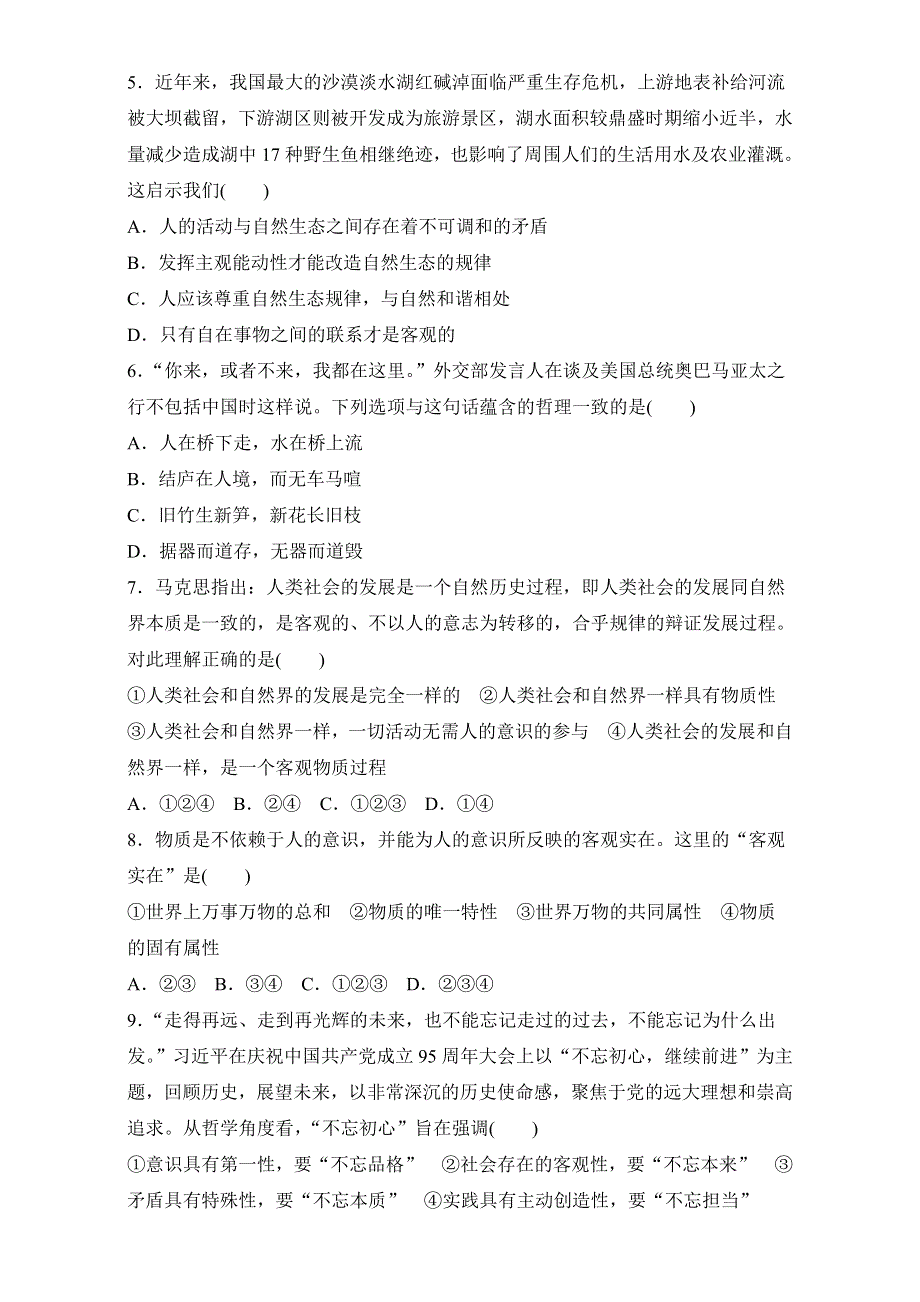 5．近年来，我国最大的沙漠淡水湖红碱淖面临严重生存危机，上游地表补给河流被大坝截留，下游湖区则被开发成为旅游景区，湖水面积较鼎盛时期缩小近半，水量减少造成湖中 17 种野生鱼相继绝迹，也影响了周围人们的生活用水及农业灌溉。这启示我们(　　)

A．人的活动与自然生态之间存在着不可调和的矛盾

B．发挥主观能动性才能改造自然生态的规律

C．人应该尊重自然生态规律，与自然和谐相处

D．只有自在事物之间的联系才是客观的

6．“你来，或者不来，我都在这里。”外交部发言人在谈及美国总统奥巴马亚太之行不包括中国时这样说。下列选项与这句话蕴含的哲理一致的是(　　)

A．人在桥下走，水在桥上流

B．结庐在人境，而无车马喧

C．旧竹生新笋，新花长旧枝

D．据器而道存，无器而道毁

7．马克思指出：人类社会的发展是一个自然历史过程，即人类社会的发展同自然界本质是一致的，是客观的、不以人的意志为转移的，合乎规律的辩证发展过程。对此理解正确的是(　　)

①人类社会和自然界的发展是完全一样的　②人类社会和自然界一样具有物质性　③人类社会和自然界一样，一切活动无需人的意识的参与　④人类社会的发展和自然界一样，是一个客观物质过程

A．①②④　B．②④　C．①②③　D．①④

8．物质是不依赖于人的意识，并能为人的意识所反映的客观实在。这里的“客观实在”是(　　)

①世界上万事万物的总和　②物质的唯一特性　③世界万物的共同属性　④物质的固有属性

A．②③　B．③④　C．①②③　D．②③④

9．“走得再远、走到再光辉的未来，也不能忘记走过的过去，不能忘记为什么出发。”习近平在庆祝中国共产党成立 95 周年大会上以“不忘初心，继续前进”为主题，回顾历史，展望未来，以非常深沉的历史使命感，聚焦于党的远大理想和崇高追求。从哲学角度看，“不忘初心”旨在强调(　　)

①意识具有第一性，要“不忘品格”　②社会存在的客观性，要“不忘本来”　③矛盾具有特殊性，要“不忘本质”　④实践具有主动创造性，要“不忘担当”